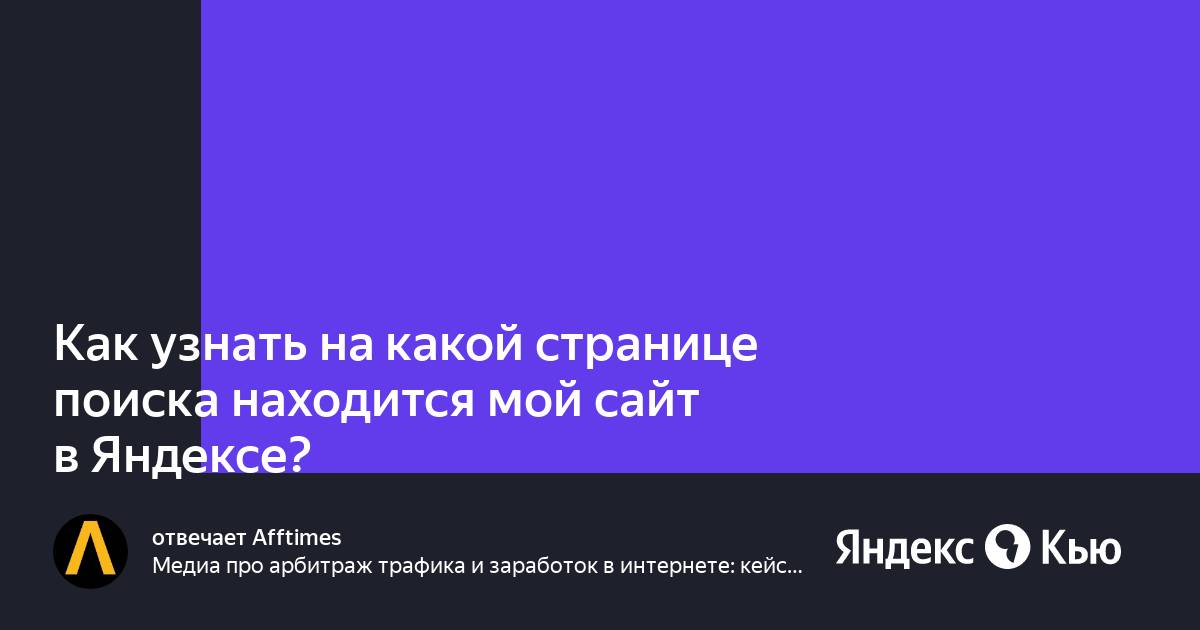 Как узнать на какой странице поиска находится мой сайт в Яндексе?

отвечает Afftimes
Медиа про арбитраж трафика и заработок в интернете: кейс…

Яндекс Кью